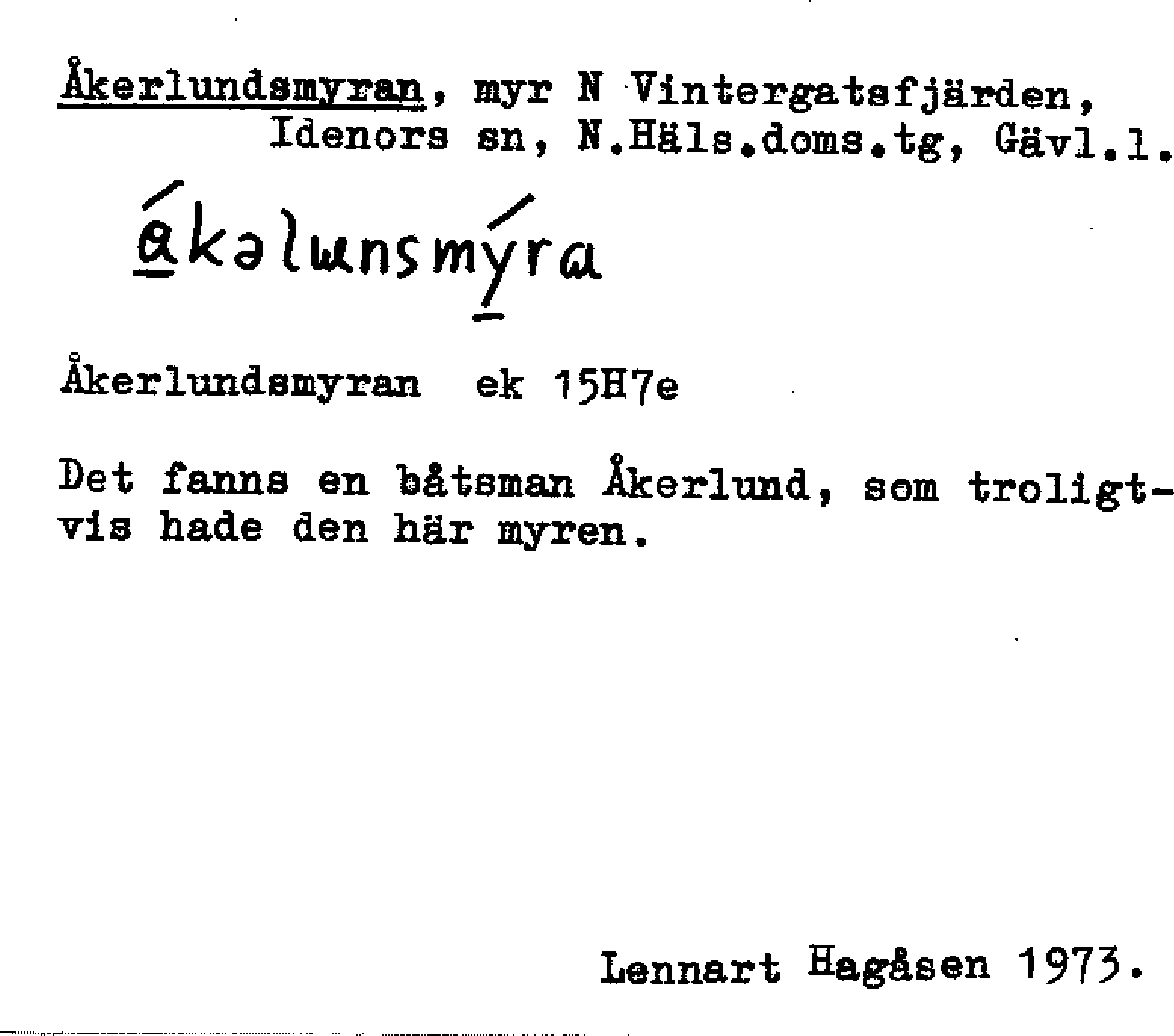 Åkerlundsmyran, myr N Vintergatsfjärden,
Idenors sn, N.Häls.doms.tg, Gävl.l.

ákəlunsmýra

Åkerlundsmyran ek 15H7e

Det fanns en båtsman Åkerlund, som troligtvis hade den här myren.

Lennart Hagåsen 1973.